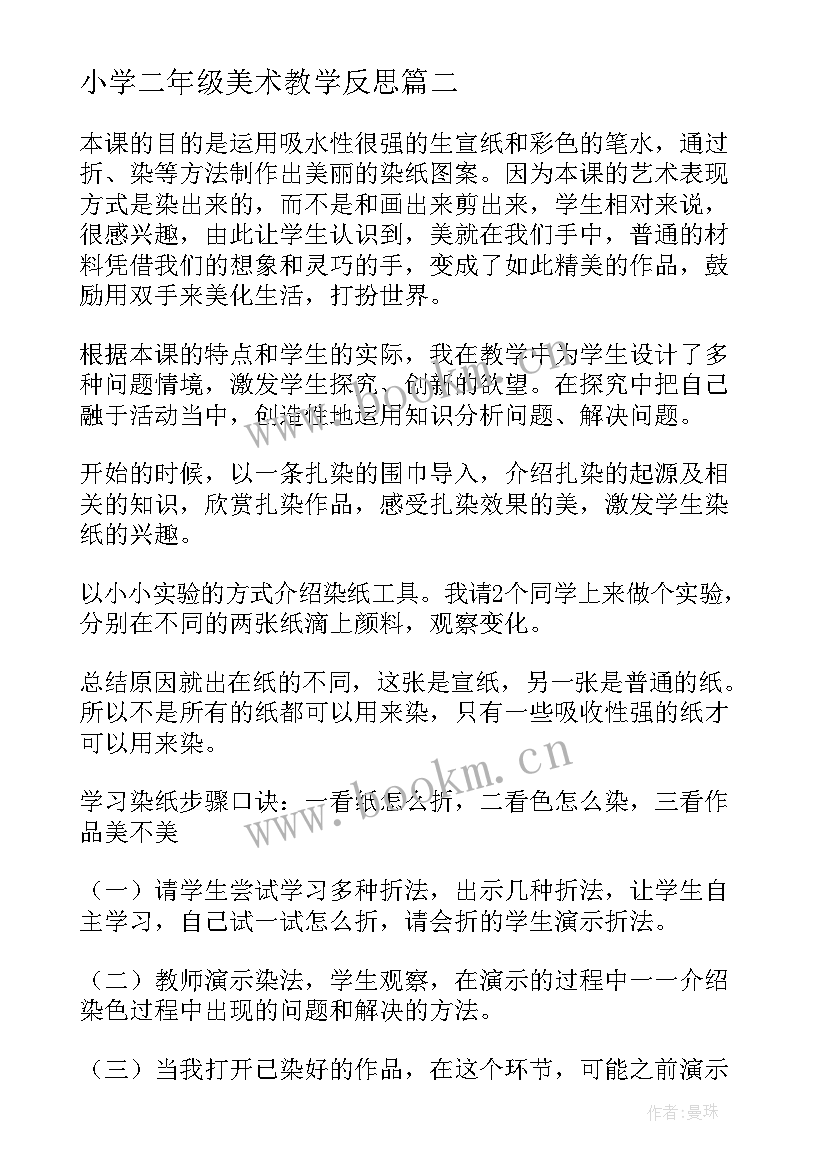 小学二年级美术教学反思篇二

本课的目的是运用吸水性很强的生宣纸和彩色的笔水，通过折、染等方法制作出美丽的染纸图案。因为本课的艺术表现方式是染出来的，而不是和画出来剪出来，学生相对来说，很感兴趣，由此让学生认识到，美就在我们手中，普通的材料凭借我们的想象和灵巧的手，变成了如此精美的作品，鼓励用双手来美化生活，打扮世界。

根据本课的特点和学生的实际，我在教学中为学生设计了多种问题情境，激发学生探究、创新的欲望。在探究中把自己融于活动当中，创造性地运用知识分析问题、解决问题。

开始的时候，以一条扎染的围巾导入，介绍扎染的起源及相关的知识，欣赏扎染作品，感受扎染效果的美，激发学生染纸的兴趣。

以小小实验的方式介绍染纸工具。我请2个同学上来做个实验，分别在不同的两张纸滴上颜料，观察变化。

总结原因就出在纸的不同，这张是宣纸，另一张是普通的纸。所以不是所有的纸都可以用来染，只有一些吸收性强的纸才可以用来染。

学习染纸步骤口诀：一看纸怎么折，二看色怎么染，三看作品美不美

（一）请学生尝试学习多种折法，出示几种折法，让学生自主学习，自己试一试怎么折，请会折的学生演示折法。

（二）教师演示染法，学生观察，在演示的过程中一一介绍染色过程中出现的问题和解决的方法。

（三）当我打开已染好的作品，在这个环节，可能之前演示

www.bookm.cn

作者：曼珠